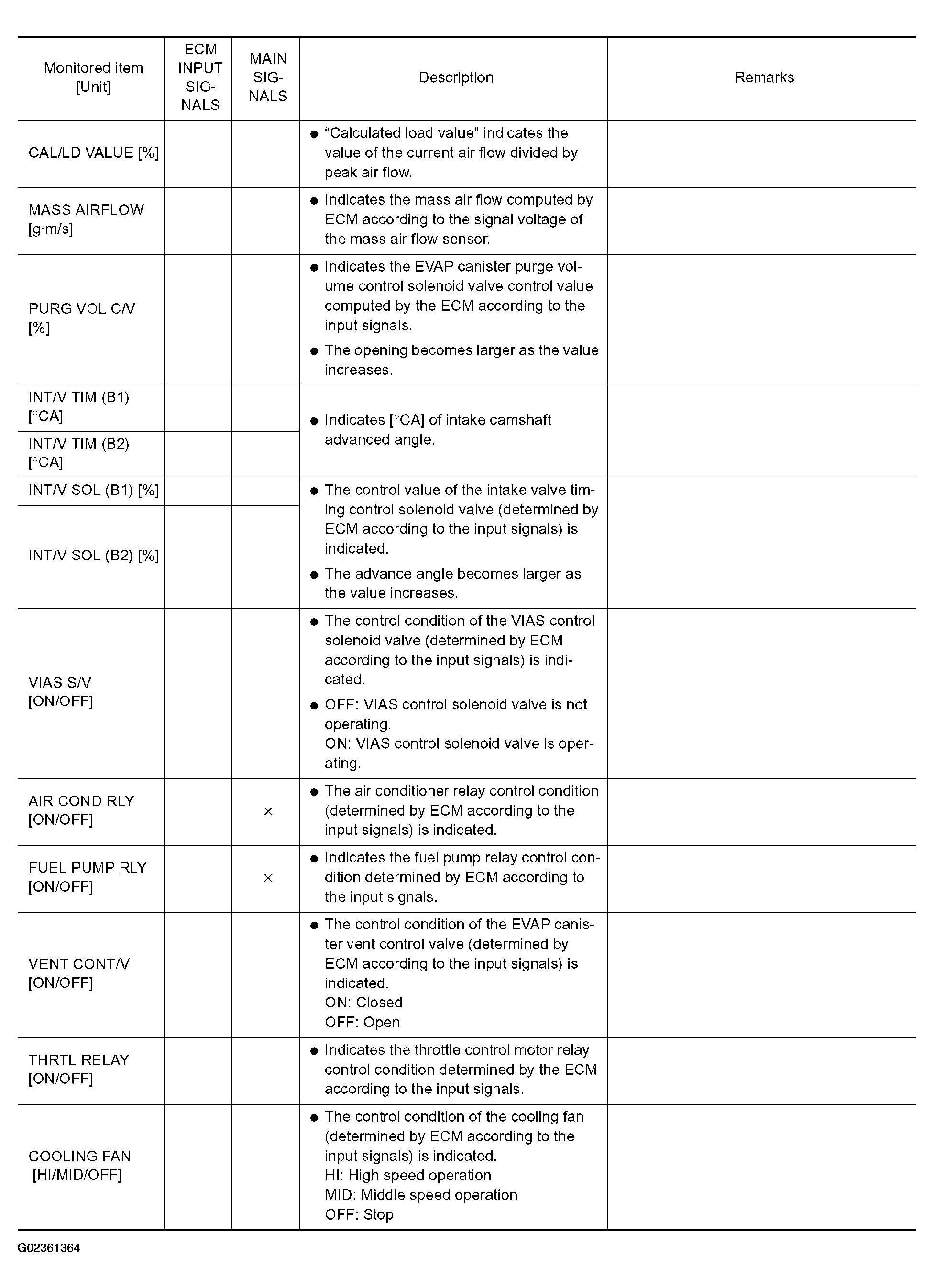 | Monitored item [Unit] | ECM INPUT SIGNALS | MAIN SIGNALS | Description | Remarks |
|---|---|---|---|---|
| CAL/LD VALUE [%] | | | ● "Calculated load value" indicates the value of the current air flow divided by peak air flow. | |
| MASS AIRFLOW [g·m/s] | | | ● Indicates the mass air flow computed by ECM according to the signal voltage of the mass air flow sensor. | |
| PURG VOL C/V [%] | | | ● Indicates the EVAP canister purge volume control solenoid valve control value computed by the ECM according to the input signals. ● The opening becomes larger as the value increases. | |
| INT/V TIM (B1) [°CA] | | | ● Indicates [°CA] of intake camshaft advanced angle. | |
| INT/V TIM (B2) [°CA] | | | | |
| INT/V SOL (B1) [%] | | | ● The control value of the intake valve timing control solenoid valve (determined by ECM according to the input signals) is indicated. ● The advance angle becomes larger as the value increases. | |
| INT/V SOL (B2) [%] | | | | |
| VIAS S/V [ON/OFF] | | | ● The control condition of the VIAS control solenoid valve (determined by ECM according to the input signals) is indicated. ● OFF: VIAS control solenoid valve is not operating. ON: VIAS control solenoid valve is operating. | |
| AIR COND RLY [ON/OFF] | | × | ● The air conditioner relay control condition (determined by ECM according to the input signals) is indicated. | |
| FUEL PUMP RLY [ON/OFF] | | × | ● Indicates the fuel pump relay control condition determined by ECM according to the input signals. | |
| VENT CONT/V [ON/OFF] | | | ● The control condition of the EVAP canister vent control valve (determined by ECM according to the input signals) is indicated. ON: Closed OFF: Open | |
| THRTL RELAY [ON/OFF] | | | ● Indicates the throttle control motor relay control condition determined by the ECM according to the input signals. | |
| COOLING FAN [HI/MID/OFF] | | | ● The control condition of the cooling fan (determined by ECM according to the input signals) is indicated. HI: High speed operation MID: Middle speed operation OFF: Stop | |

G02361364